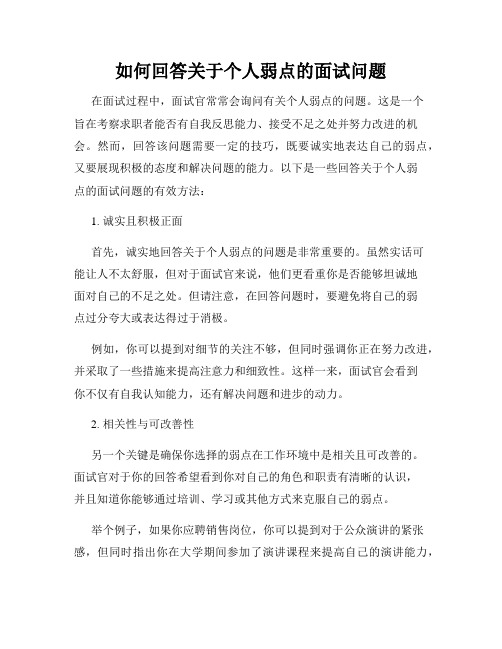 如何回答关于个人弱点的面试问题

在面试过程中，面试官常常会询问有关个人弱点的问题。这是一个旨在考察求职者能否有自我反思能力、接受不足之处并努力改进的机会。然而，回答该问题需要一定的技巧，既要诚实地表达自己的弱点，又要展现积极的态度和解决问题的能力。以下是一些回答关于个人弱点的面试问题的有效方法：

1. 诚实且积极正面

首先，诚实地回答关于个人弱点的问题是非常重要的。虽然实话可能让人不太舒服，但对于面试官来说，他们更看重你是否能够坦诚地面对自己的不足之处。但请注意，在回答问题时，要避免将自己的弱点过分夸大或表达得过于消极。

例如，你可以提到对细节的关注不够，但同时强调你正在努力改进，并采取了一些措施来提高注意力和细致性。这样一来，面试官会看到你不仅有自我认知能力，还有解决问题和进步的动力。

2. 相关性与可改善性

另一个关键是确保你选择的弱点在工作环境中是相关且可改善的。面试官对于你的回答希望看到你对自己的角色和职责有清晰的认识，并且知道你能够通过培训、学习或其他方式来克服自己的弱点。

举个例子，如果你应聘销售岗位，你可以提到对于公众演讲的紧张感，但同时指出你在大学期间参加了演讲课程来提高自己的演讲能力，